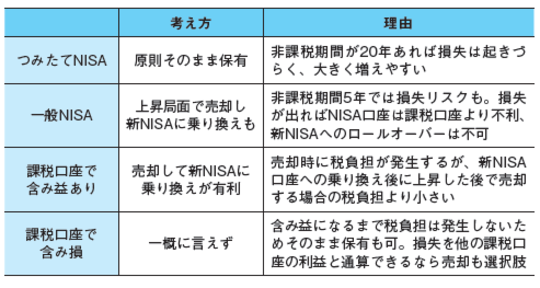 |  | 考え方 | 理由 |
|---|---|---|
| つみたてNISA | 原則そのまま保有 | 非課税期間が20年あれば損失は起きづらく、大きく増えやすい |
| 一般NISA | 上昇局面で売却し新NISAに乗り換えも | 非課税期間5年では損失リスクも。損失が出ればNISA口座は課税口座より不利、新NISAへのロールオーバーは不可 |
| 課税口座で含み益あり | 売却して新NISAに乗り換えが有利 | 売却時に税負担が発生するが、新NISA口座への乗り換え後に上昇した後で売却する場合の税負担より小さい |
| 課税口座で含み損 | 一概に言えず | 含み益になるまで税負担は発生しないためそのまま保有も可。損失を他の課税口座の利益と通算できるなら売却も選択肢 |